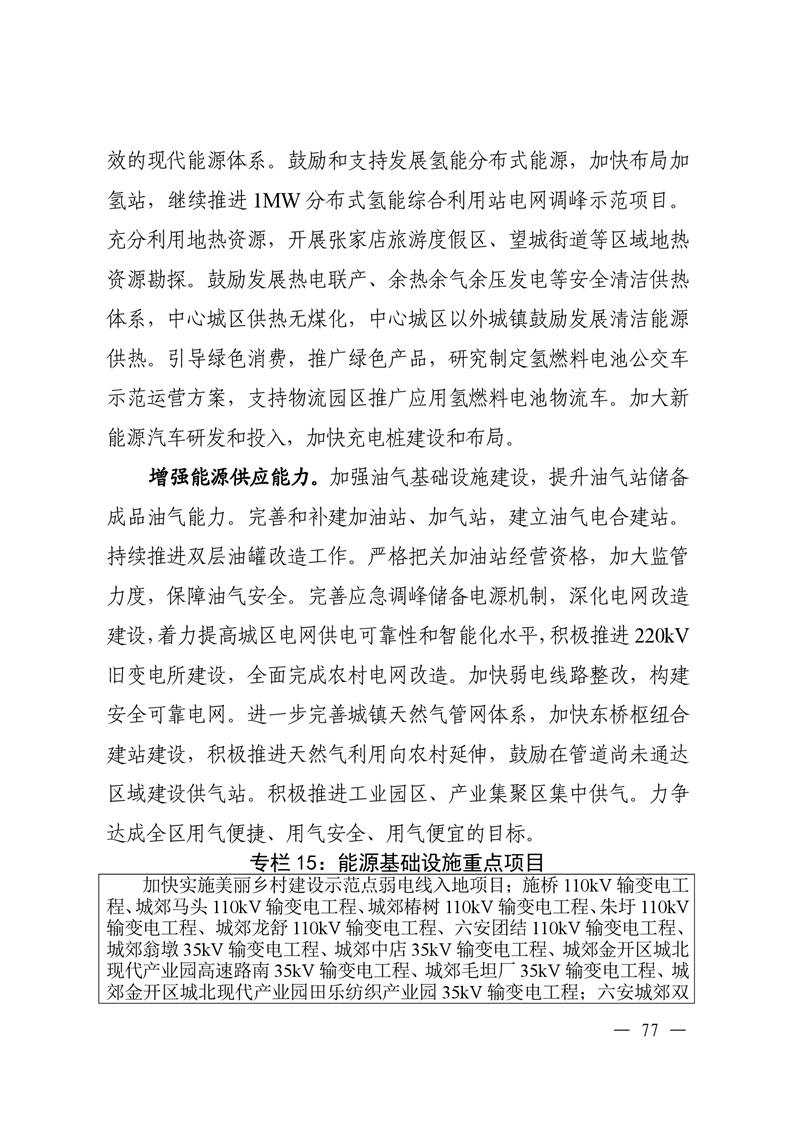 效的现代能源体系。鼓励和支持发展氢能分布式能源，加快布局加氢站，继续推进1MW分布式氢能综合利用站电网调峰示范项目。充分利用地热资源，开展张家店旅游度假区、望城街道等区域地热资源勘探。鼓励发展热电联产、余热余气余压发电等安全清洁供热体系，中心城区供热无煤化，中心城区以外城镇鼓励发展清洁能源供热。引导绿色消费，推广绿色产品，研究制定氢燃料电池公交车示范运营方案，支持物流园区推广应用氢燃料电池物流车。加大新能源汽车研发和投入，加快充电桩建设和布局。

增强能源供应能力。加强油气基础设施建设，提升油气站储备成品油气能力。完善和补建加油站、加气站，建立油气电合建站。持续推进双层油罐改造工作。严格把关加油站经营资格，加大监管力度，保障油气安全。完善应急调峰储备电源机制，深化电网改造建设，着力提高城区电网供电可靠性和智能化水平，积极推进220kV旧变电所建设，全面完成农村电网改造。加快弱电线路整改，构建安全可靠电网。进一步完善城镇天然气管网体系，加快东桥枢纽合建站建设，积极推进天然气利用向农村延伸，鼓励在管道尚未通达区域建设供气站。积极推进工业园区、产业集聚区集中供气。力争达成全区用气便捷、用气安全、用气便宜的目标。

专栏15：能源基础设施重点项目

加快实施美丽乡村建设示范点弱电线入地项目；施桥110kV输变电工程、城郊马头110kV输变电工程、城郊椿树110kV输变电工程、朱圩110kV输变电工程、城郊龙舒110kV输变电工程、六安团结110kV输变电工程、城郊翁墩35kV输变电工程、城郊中店35kV输变电工程、城郊金开区城北现代产业园高速路南35kV输变电工程、城郊毛坦厂35kV输变电工程、城郊金开区城北现代产业园田乐纺织产业园35kV输变电工程；六安城郊双

— 77 —